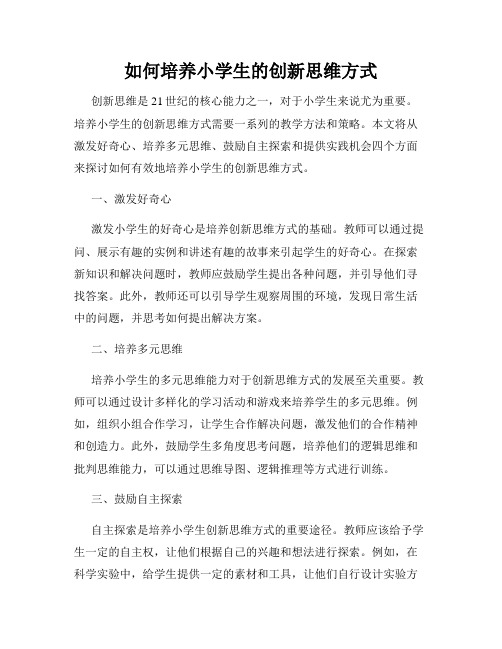 如何培养小学生的创新思维方式

创新思维是21世纪的核心能力之一，对于小学生来说尤为重要。培养小学生的创新思维方式需要一系列的教学方法和策略。本文将从激发好奇心、培养多元思维、鼓励自主探索和提供实践机会四个方面来探讨如何有效地培养小学生的创新思维方式。

一、激发好奇心

激发小学生的好奇心是培养创新思维方式的基础。教师可以通过提问、展示有趣的实例和讲述有趣的故事来引起学生的好奇心。在探索新知识和解决问题时，教师应鼓励学生提出各种问题，并引导他们寻找答案。此外，教师还可以引导学生观察周围的环境，发现日常生活中的问题，并思考如何提出解决方案。

二、培养多元思维

培养小学生的多元思维能力对于创新思维方式的发展至关重要。教师可以通过设计多样化的学习活动和游戏来培养学生的多元思维。例如，组织小组合作学习，让学生合作解决问题，激发他们的合作精神和创造力。此外，鼓励学生多角度思考问题，培养他们的逻辑思维和批判思维能力，可以通过思维导图、逻辑推理等方式进行训练。

三、鼓励自主探索

自主探索是培养小学生创新思维方式的重要途径。教师应该给予学生一定的自主权，让他们根据自己的兴趣和想法进行探索。例如，在科学实验中，给学生提供一定的素材和工具，让他们自行设计实验方